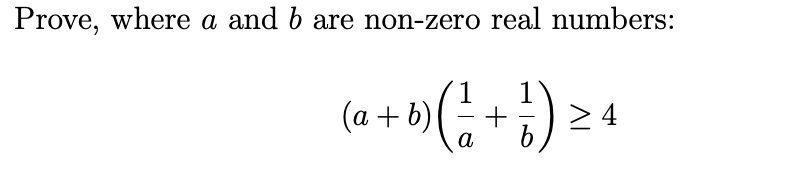 Prove, where $a$ and $b$ are non-zero real numbers:

$$(a+b)\left(\frac{1}{a}+\frac{1}{b}\right) \geq 4$$